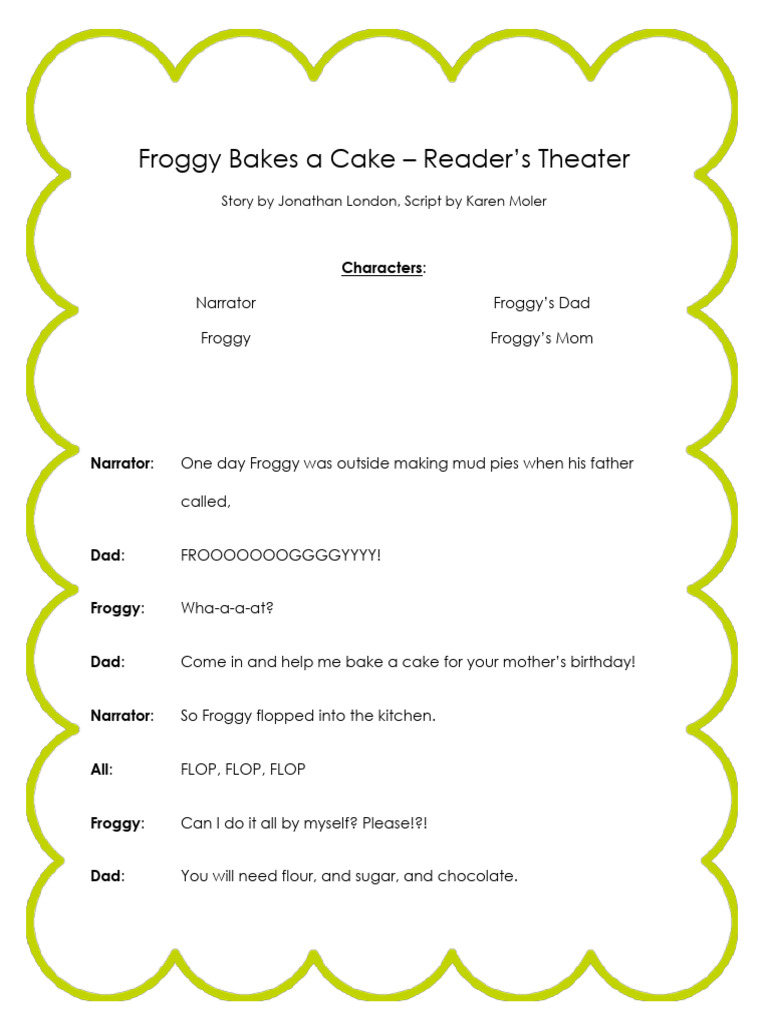 Froggy Bakes a Cake – Reader's Theater

Story by Jonathan London, Script by Karen Moler

Characters:

Narrator

Froggy

Froggy's Dad

Froggy's Mom

Narrator: One day Froggy was outside making mud pies when his father called,

Dad: FROOOOOOOGGGGYYYY!

Froggy: Wha-a-a-at?

Dad: Come in and help me bake a cake for your mother's birthday!

Narrator: So Froggy flopped into the kitchen.

All: FLOP, FLOP, FLOP

Froggy: Can I do it all by myself? Please!?!

Dad: You will need flour, and sugar, and chocolate.